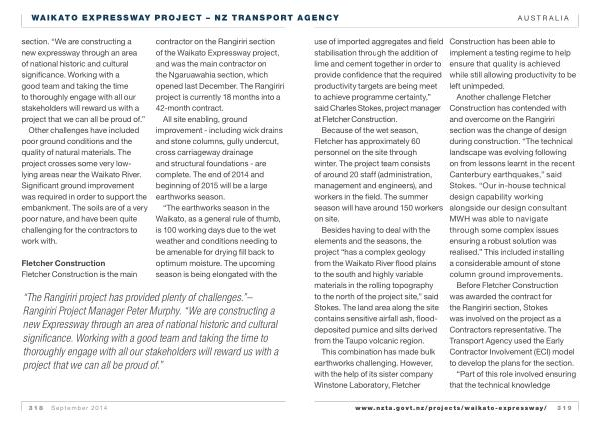 WAIKATO EXPRESSWAY PROJECT – NZ TRANSPORT AGENCY

AUSTRALIA

section. "We are constructing a new expressway through an area of national historic and cultural significance. Working with a good team and taking the time to thoroughly engage with all our stakeholders will reward us with a project that we can all be proud of."

Other challenges have included poor ground conditions and the quality of natural materials. The project crosses some very low-lying areas near the Waikato River. Significant ground improvement was required in order to support the embankment. The soils are of a very poor nature, and have been quite challenging for the contractors to work with.

Fletcher Construction
Fletcher Construction is the main contractor on the Rangiriri section of the Waikato Expressway project, and was the main contractor on the Ngaruawahia section, which opened last December. The Rangiriri project is currently 18 months into a 42-month contract.

All site enabling, ground improvement - including wick drains and stone columns, gully undercut, cross carriageway drainage and structural foundations - are complete. The end of 2014 and beginning of 2015 will be a large earthworks season.

"The earthworks season in the Waikato, as a general rule of thumb, is 100 working days due to the wet weather and conditions needing to be amenable for drying fill back to optimum moisture. The upcoming season is being elongated with the

"The Rangiriri project has provided plenty of challenges."– Rangiriri Project Manager Peter Murphy. "We are constructing a new Expressway through an area of national historic and cultural significance. Working with a good team and taking the time to thoroughly engage with all our stakeholders will reward us with a project that we can all be proud of."

use of imported aggregates and field stabilisation through the addition of lime and cement together in order to provide confidence that the required productivity targets are being meet to achieve programme certainty," said Charles Stokes, project manager at Fletcher Construction.

Because of the wet season, Fletcher has approximately 60 personnel on the site through winter. The project team consists of around 20 staff (administration, management and engineers), and workers in the field. The summer season will have around 150 workers on site.

Besides having to deal with the elements and the seasons, the project "has a complex geology from the Waikato River flood plains to the south and highly variable materials in the rolling topography to the north of the project site," said Stokes. The land area along the site contains sensitive airfall ash, flood-deposited pumice and silts derived from the Taupo volcanic region.

This combination has made bulk earthworks challenging. However, with the help of its sister company Winstone Laboratory, Fletcher Construction has been able to implement a testing regime to help ensure that quality is achieved while still allowing productivity to be left unimpeded.

Another challenge Fletcher Construction has contended with and overcome on the Rangiriri section was the change of design during construction. "The technical landscape was evolving following on from lessons learnt in the recent Canterbury earthquakes," said Stokes. "Our in-house technical design capability working alongside our design consultant MWH was able to navigate through some complex issues ensuring a robust solution was realised." This included installing a considerable amount of stone column ground improvements.

Before Fletcher Construction was awarded the contract for the Rangiriri section, Stokes was involved on the project as a Contractors representative. The Transport Agency used the Early Contractor Involvement (ECI) model to develop the plans for the section.

"Part of this role involved ensuring that the technical knowledge

318 September 2014

www.nzta.govt.nz/projects/waikato-expressway/ 319